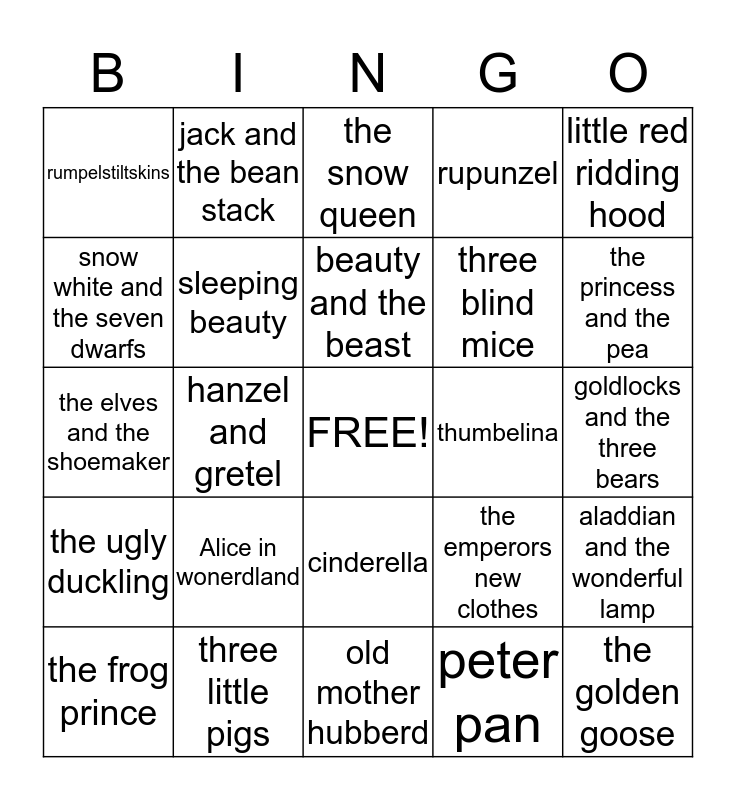 | B | I | N | G | O |
|---|---|---|---|---|
| rumpelstiltskins | jack and the bean stack | the snow queen | rupunzel | little red ridding hood |
| snow white and the seven dwarfs | sleeping beauty | beauty and the beast | three blind mice | the princess and the pea |
| the elves and the shoemaker | hanzel and gretel | FREE! | thumbelina | goldlocks and the three bears |
| the ugly duckling | Alice in wonerdland | cinderella | the emperors new clothes | aladdian and the wonderful lamp |
| the frog prince | three little pigs | old mother hubberd | peter pan | the golden goose |